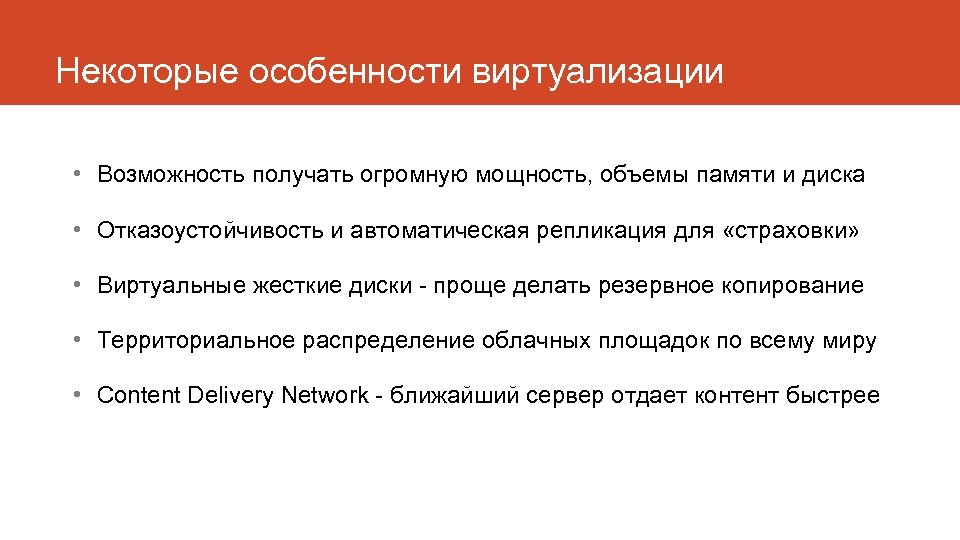 Некоторые особенности виртуализации

• Возможность получать огромную мощность, объемы памяти и диска

• Отказоустойчивость и автоматическая репликация для «страховки»

• Виртуальные жесткие диски - проще делать резервное копирование

• Территориальное распределение облачных площадок по всему миру

• Content Delivery Network - ближайший сервер отдает контент быстрее